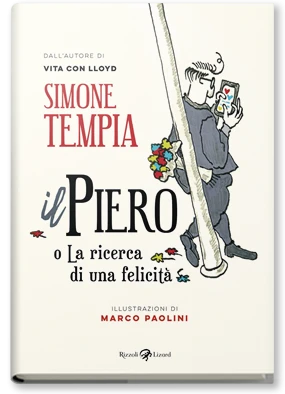 DALL'AUTORE DI
VITA CON LLOYD

SIMONE
TEMPIA

il PIERO
o La ricerca
di una felicità

ILLUSTRAZIONI DI
MARCO PAOLINI

Rizzoli Lizard